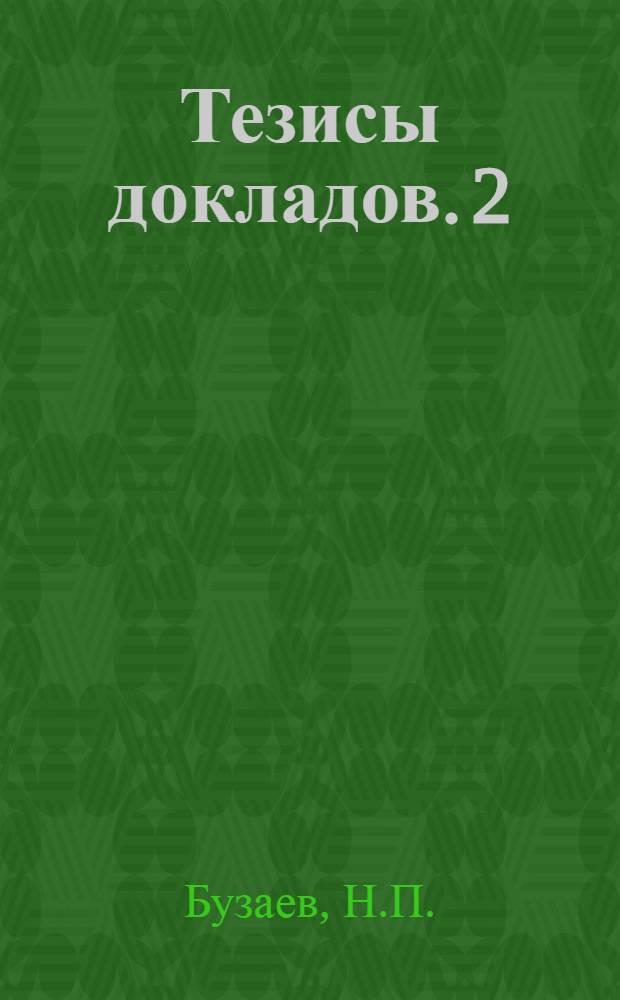 Тезисы докладов. 2

Бузаев, Н.П.